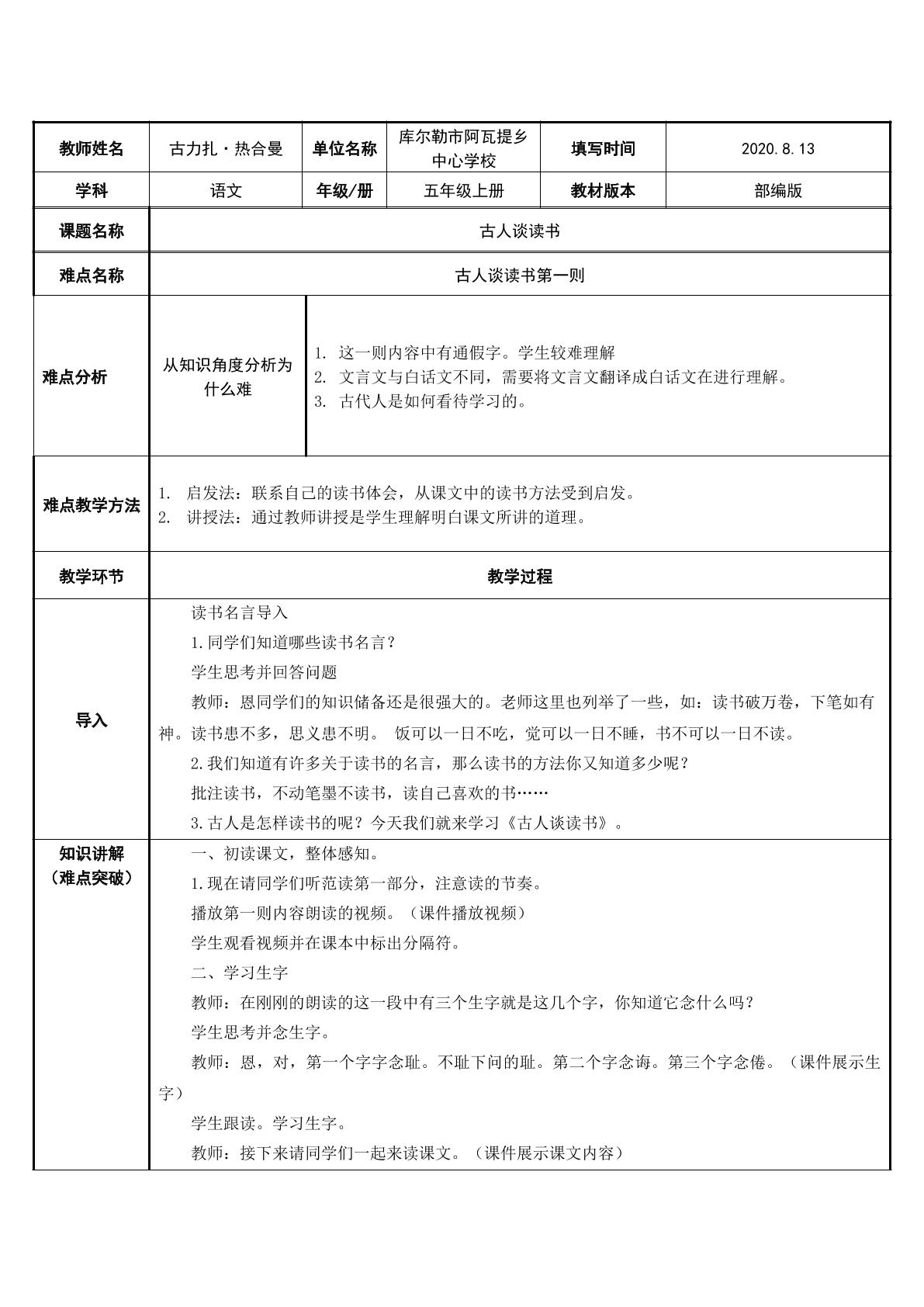 | 教师姓名 | 古力扎·热合曼 | 单位名称 | 库尔勒市阿瓦提乡中心学校 | 填写时间 | 2020.8.13 |
|---|---|---|---|---|---|
| 学科 | 语文 | 年级/册 | 五年级上册 | 教材版本 | 部编版 |
| 课题名称 | 古人谈读书 | | | | |
| 难点名称 | 古人谈读书第一则 | | | | |
| 难点分析 | 从知识角度分析为什么难 | 1. 这一则内容中有通假字。学生较难理解 2. 文言文与白话文不同，需要将文言文翻译成白话文在进行理解。 3. 古代人是如何看待学习的。 | | | |
| 难点教学方法 | 1. 启发法：联系自己的读书体会，从课文中的读书方法受到启发。 2. 讲授法：通过教师讲授是学生理解明白课文所讲的道理。 | | | | |
| 教学环节 | 教学过程 | | | | |
| 导入 | 读书名言导入 1.同学们知道哪些读书名言？ 学生思考并回答问题 教师：恩同学们的知识储备还是很强大的。老师这里也列举了一些，如：读书破万卷，下笔如有神。读书患不多，思义患不明。 饭可以一日不吃，觉可以一日不睡，书不可以一日不读。 2.我们知道有许多关于读书的名言，那么读书的方法你又知道多少呢？ 批注读书，不动笔墨不读书，读自己喜欢的书…… 3.古人是怎样读书的呢？今天我们就来学习《古人谈读书》。 | | | | |
| 知识讲解（难点突破） | 一、初读课文，整体感知。 1.现在请同学们听范读第一部分，注意读的节奏。 播放第一则内容朗读的视频。（课件播放视频） 学生观看视频并在课本中标出分隔符。 二、学习生字 教师：在刚刚的朗读的这一段中有三个生字就是这几个字，你知道它念什么吗？ 学生思考并念生字。 教师：恩，对，第一个字字念耻。不耻下问的耻。第二个字念诲。第三个字念倦。（课件展示生字） 学生跟读。学习生字。 教师：接下来请同学们一起来读课文。（课件展示课文内容） | | | | |